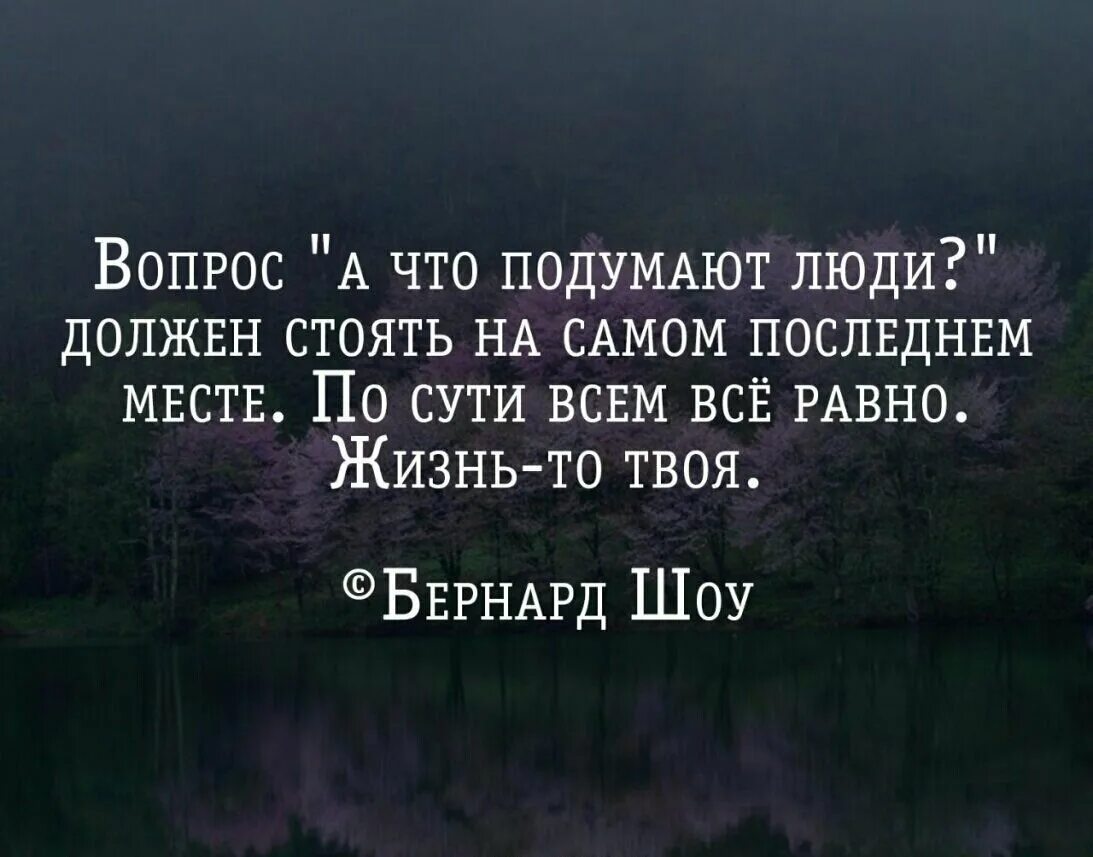 Вопрос "А что подумают люди?" должен стоять на самом последнем месте. По сути всем всё равно. Жизнь-то твоя.

©Бернард Шоу